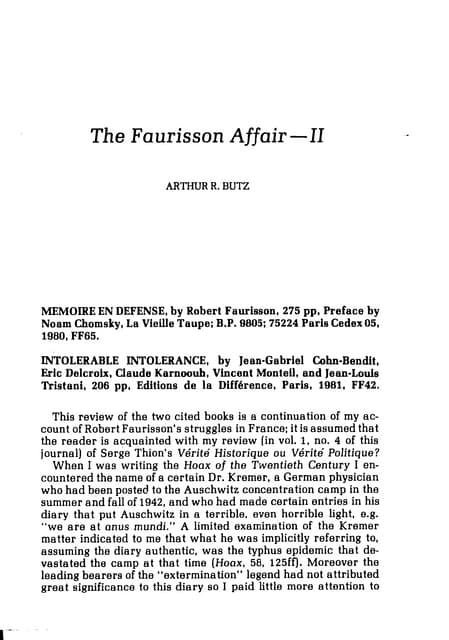 The Faurisson Affair—II

ARTHUR R. BUTZ

MEMOIRE EN DEFENSE, by Robert Faurisson, 275 pp, Preface by Noam Chomsky, La Vieille Taupe; B.P. 9805; 75224 Paris Cedex 05, 1980, FF65.

INTOLERABLE INTOLERANCE, by Jean-Gabriel Cohn-Bendit, Eric Delcroix, Claude Karnoouh, Vincent Monteil, and Jean-Louis Tristani, 206 pp, Editions de la Différence, Paris, 1981, FF42.

This review of the two cited books is a continuation of my account of Robert Faurisson's struggles in France; it is assumed that the reader is acquainted with my review (in vol. 1, no. 4 of this journal) of Serge Thion's Vérité Historique ou Vérité Politique?

When I was writing the Hoax of the Twentieth Century I encountered the name of a certain Dr. Kremer, a German physician who had been posted to the Auschwitz concentration camp in the summer and fall of 1942, and who had made certain entries in his diary that put Auschwitz in a terrible, even horrible light, e.g. "we are at anus mundi." A limited examination of the Kremer matter indicated to me that what he was implicitly referring to, assuming the diary authentic, was the typhus epidemic that devastated the camp at that time (Hoax, 58, 125ff). Moreover the leading bearers of the "extermination" legend had not attributed great significance to this diary so I paid little more attention to